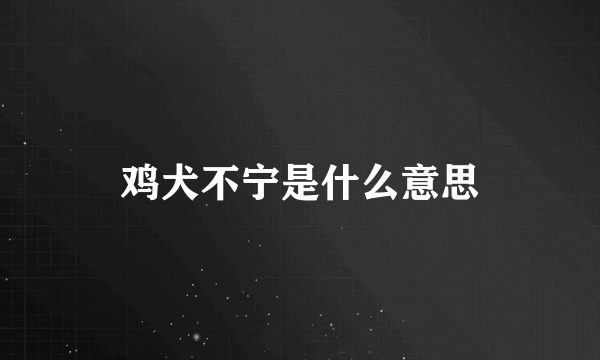 鸡犬不宁是什么意思